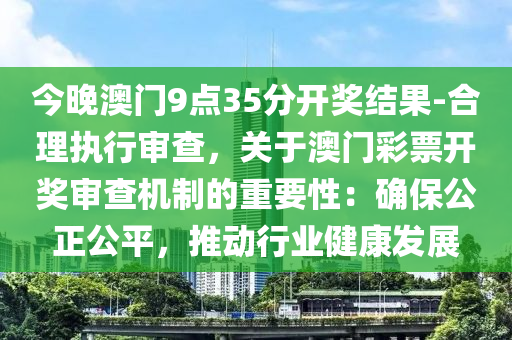 今晚澳门9点35分开奖结果-合理执行审查，关于澳门彩票开奖审查机制的重要性：确保公正公平，推动行业健康发展